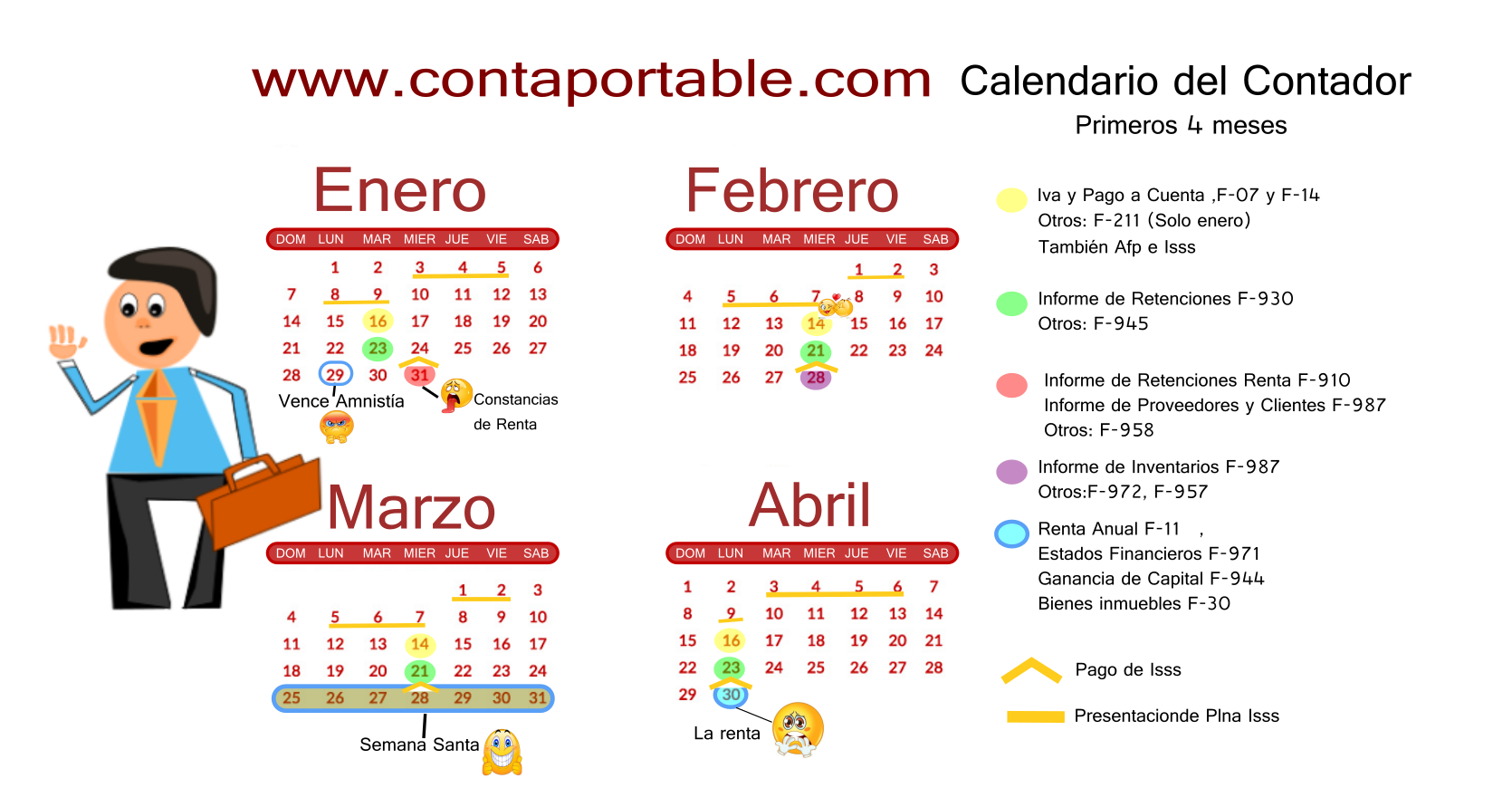 www.contaportable.com Calendario del Contador

Primeros 4 meses

Enero

| DOM | LUN | MAR | MIER | JUE | VIE | SAB |
|---|---|---|---|---|---|---|
| | 1 | 2 | 3 | 4 | 5 | 6 |
| 7 | 8 | 9 | 10 | 11 | 12 | 13 |
| 14 | 15 | 16 | 17 | 18 | 19 | 20 |
| 21 | 22 | 23 | 24 | 25 | 26 | 27 |
| 28 | 29 | 30 | 31 | | | |

Vence Amnistía

Constancias de Renta

Febrero

| DOM | LUN | MAR | MIER | JUE | VIE | SAB |
|---|---|---|---|---|---|---|
| | | | | 1 | 2 | 3 |
| 4 | 5 | 6 | 7 | 8 | 9 | 10 |
| 11 | 12 | 13 | 14 | 15 | 16 | 17 |
| 18 | 19 | 20 | 21 | 22 | 23 | 24 |
| 25 | 26 | 27 | 28 | | | |

Marzo

| DOM | LUN | MAR | MIER | JUE | VIE | SAB |
|---|---|---|---|---|---|---|
| | | | | 1 | 2 | 3 |
| 4 | 5 | 6 | 7 | 8 | 9 | 10 |
| 11 | 12 | 13 | 14 | 15 | 16 | 17 |
| 18 | 19 | 20 | 21 | 22 | 23 | 24 |
| 25 | 26 | 27 | 28 | 29 | 30 | 31 |

Semana Santa

Abril

| DOM | LUN | MAR | MIER | JUE | VIE | SAB |
|---|---|---|---|---|---|---|
| 1 | 2 | 3 | 4 | 5 | 6 | 7 |
| 8 | 9 | 10 | 11 | 12 | 13 | 14 |
| 15 | 16 | 17 | 18 | 19 | 20 | 21 |
| 22 | 23 | 24 | 25 | 26 | 27 | 28 |
| 29 | 30 | | | | | |

La renta

Iva y Pago a Cuenta ,F-07 y F-14
Otros: F-211 (Solo enero)
También Afp e Isss

Informe de Retenciones F-930
Otros: F-945

Informe de Retenciones Renta F-910
Informe de Proveedores y Clientes F-987
Otros: F-958

Informe de Inventarios F-987
Otros:F-972, F-957

Renta Anual F-11 ,
Estados Financieros F-971
Ganancia de Capital F-944
Bienes inmuebles F-30

Pago de Isss

Presentacionde Plna Isss